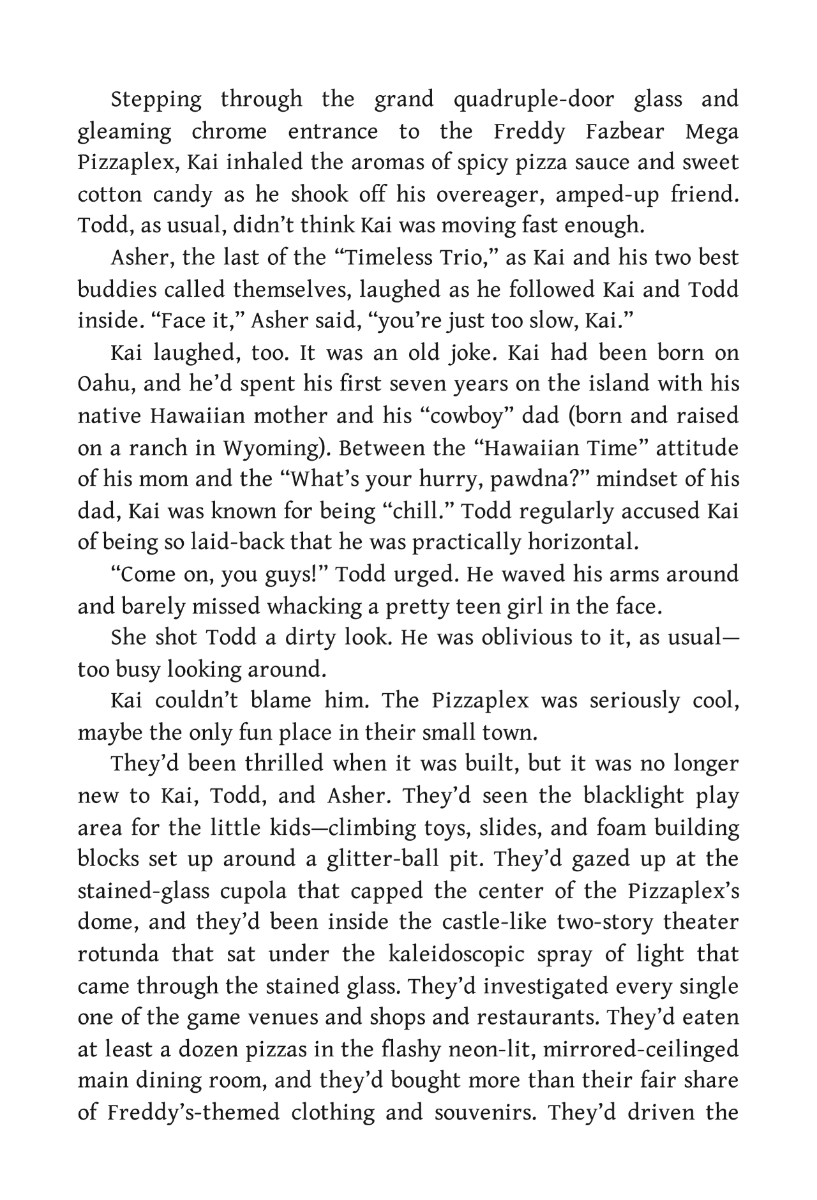 Stepping through the grand quadruple-door glass and gleaming chrome entrance to the Freddy Fazbear Mega Pizzaplex, Kai inhaled the aromas of spicy pizza sauce and sweet cotton candy as he shook off his overeager, amped-up friend. Todd, as usual, didn't think Kai was moving fast enough.

Asher, the last of the "Timeless Trio," as Kai and his two best buddies called themselves, laughed as he followed Kai and Todd inside. "Face it," Asher said, "you're just too slow, Kai."

Kai laughed, too. It was an old joke. Kai had been born on Oahu, and he'd spent his first seven years on the island with his native Hawaiian mother and his "cowboy" dad (born and raised on a ranch in Wyoming). Between the "Hawaiian Time" attitude of his mom and the "What's your hurry, pawdna?" mindset of his dad, Kai was known for being "chill." Todd regularly accused Kai of being so laid-back that he was practically horizontal.

"Come on, you guys!" Todd urged. He waved his arms around and barely missed whacking a pretty teen girl in the face.

She shot Todd a dirty look. He was oblivious to it, as usual—too busy looking around.

Kai couldn't blame him. The Pizzaplex was seriously cool, maybe the only fun place in their small town.

They'd been thrilled when it was built, but it was no longer new to Kai, Todd, and Asher. They'd seen the blacklight play area for the little kids—climbing toys, slides, and foam building blocks set up around a glitter-ball pit. They'd gazed up at the stained-glass cupola that capped the center of the Pizzaplex's dome, and they'd been inside the castle-like two-story theater rotunda that sat under the kaleidoscopic spray of light that came through the stained glass. They'd investigated every single one of the game venues and shops and restaurants. They'd eaten at least a dozen pizzas in the flashy neon-lit, mirrored-ceilinged main dining room, and they'd bought more than their fair share of Freddy's-themed clothing and souvenirs. They'd driven the